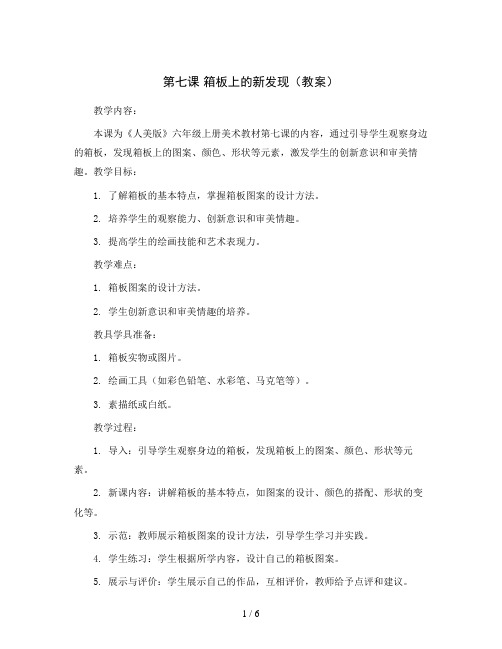 第七课 箱板上的新发现（教案）

教学内容：

本课为《人美版》六年级上册美术教材第七课的内容，通过引导学生观察身边的箱板，发现箱板上的图案、颜色、形状等元素，激发学生的创新意识和审美情趣。教学目标：

1. 了解箱板的基本特点，掌握箱板图案的设计方法。

2. 培养学生的观察能力、创新意识和审美情趣。

3. 提高学生的绘画技能和艺术表现力。

教学难点：

1. 箱板图案的设计方法。

2. 学生创新意识和审美情趣的培养。

教具学具准备：

1. 箱板实物或图片。

2. 绘画工具（如彩色铅笔、水彩笔、马克笔等）。

3. 素描纸或白纸。

教学过程：

1. 导入：引导学生观察身边的箱板，发现箱板上的图案、颜色、形状等元素。

2. 新课内容：讲解箱板的基本特点，如图案的设计、颜色的搭配、形状的变化等。

3. 示范：教师展示箱板图案的设计方法，引导学生学习并实践。

4. 学生练习：学生根据所学内容，设计自己的箱板图案。

5. 展示与评价：学生展示自己的作品，互相评价，教师给予点评和建议。

1 / 6